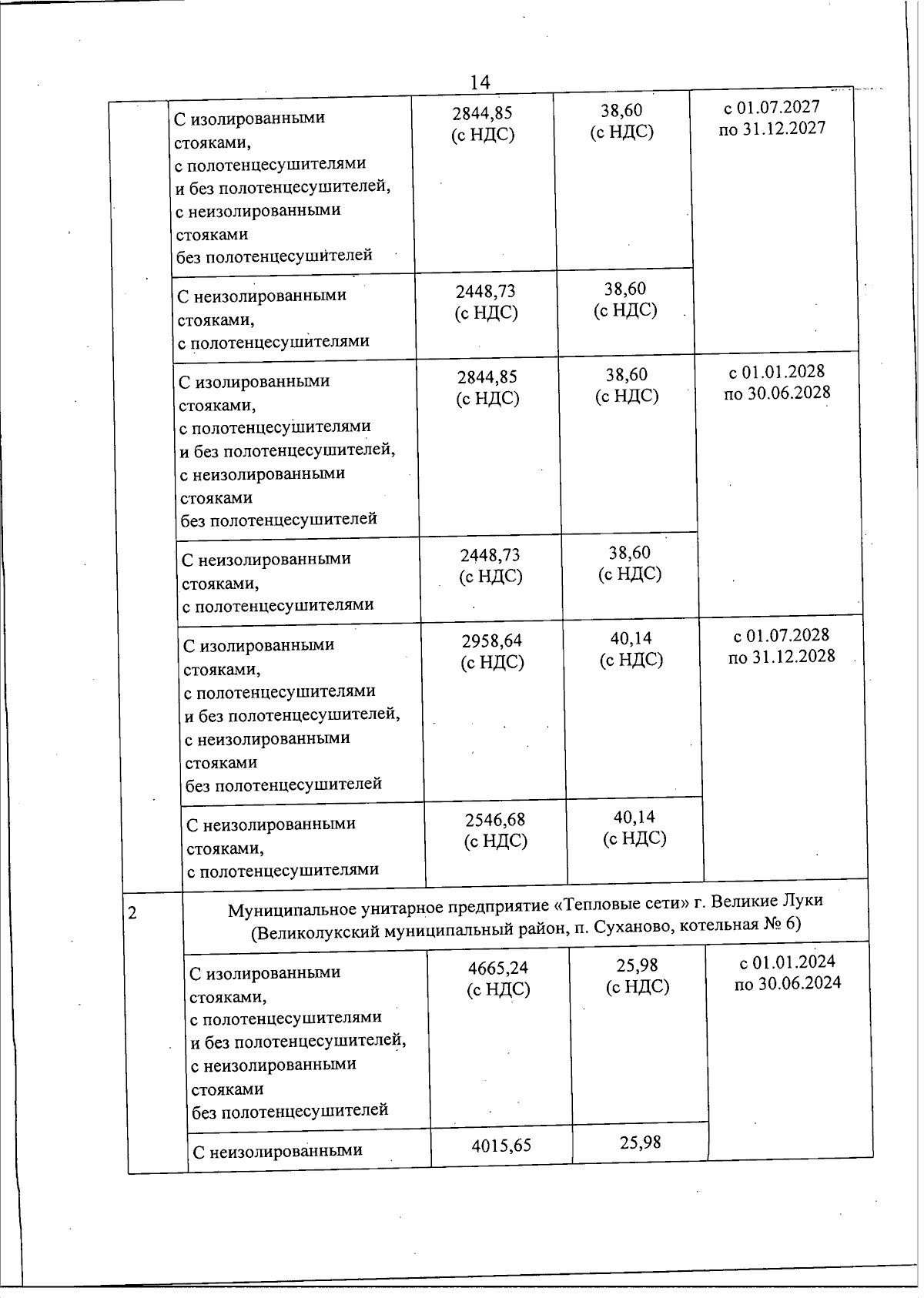 14

| | | | | |
|---|---|---|---|---|
| | С изолированными стояками, с полотенцесушителями и без полотенцесушителей, с неизолированными стояками без полотенцесушителей | 2844,85 (с НДС) | 38,60 (с НДС) | с 01.07.2027 по 31.12.2027 |
| | С неизолированными стояками, с полотенцесушителями | 2448,73 (с НДС) | 38,60 (с НДС) | |
| | С изолированными стояками, с полотенцесушителями и без полотенцесушителей, с неизолированными стояками без полотенцесушителей | 2844,85 (с НДС) | 38,60 (с НДС) | с 01.01.2028 по 30.06.2028 |
| | С неизолированными стояками, с полотенцесушителями | 2448,73 (с НДС) | 38,60 (с НДС) | |
| | С изолированными стояками, с полотенцесушителями и без полотенцесушителей, с неизолированными стояками без полотенцесушителей | 2958,64 (с НДС) | 40,14 (с НДС) | с 01.07.2028 по 31.12.2028 |
| | С неизолированными стояками, с полотенцесушителями | 2546,68 (с НДС) | 40,14 (с НДС) | |
| 2 | Муниципальное унитарное предприятие «Тепловые сети» г. Великие Луки (Великолукский муниципальный район, п. Суханово, котельная № 6) | | | |
| | С изолированными стояками, с полотенцесушителями и без полотенцесушителей, с неизолированными стояками без полотенцесушителей | 4665,24 (с НДС) | 25,98 (с НДС) | с 01.01.2024 по 30.06.2024 |
| | С неизолированными | 4015,65 | 25,98 | |